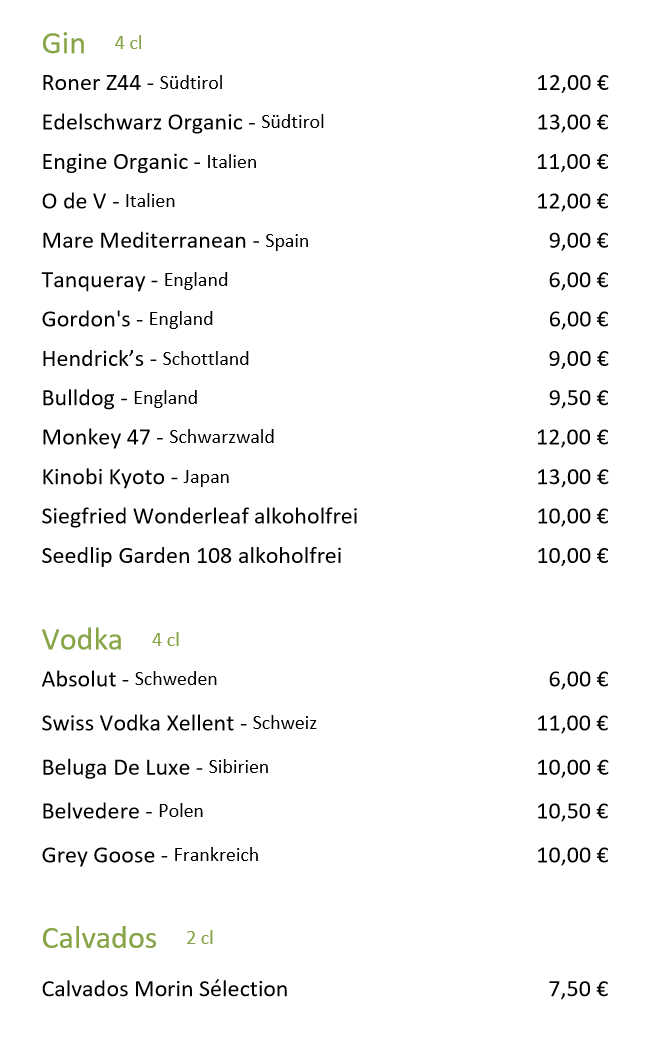 Gin 4 cl

Roner Z44 - Südtirol 12,00 €

Edelschwarz Organic - Südtirol 13,00 €

Engine Organic - Italien 11,00 €

O de V - Italien 12,00 €

Mare Mediterranean - Spain 9,00 €

Tanqueray - England 6,00 €

Gordon's - England 6,00 €

Hendrick's - Schottland 9,00 €

Bulldog - England 9,50 €

Monkey 47 - Schwarzwald 12,00 €

Kinobi Kyoto - Japan 13,00 €

Siegfried Wonderleaf alkoholfrei 10,00 €

Seedlip Garden 108 alkoholfrei 10,00 €

Vodka 4 cl

Absolut - Schweden 6,00 €

Swiss Vodka Xellent - Schweiz 11,00 €

Beluga De Luxe - Sibirien 10,00 €

Belvedere - Polen 10,50 €

Grey Goose - Frankreich 10,00 €

Calvados 2 cl

Calvados Morin Sélection 7,50 €